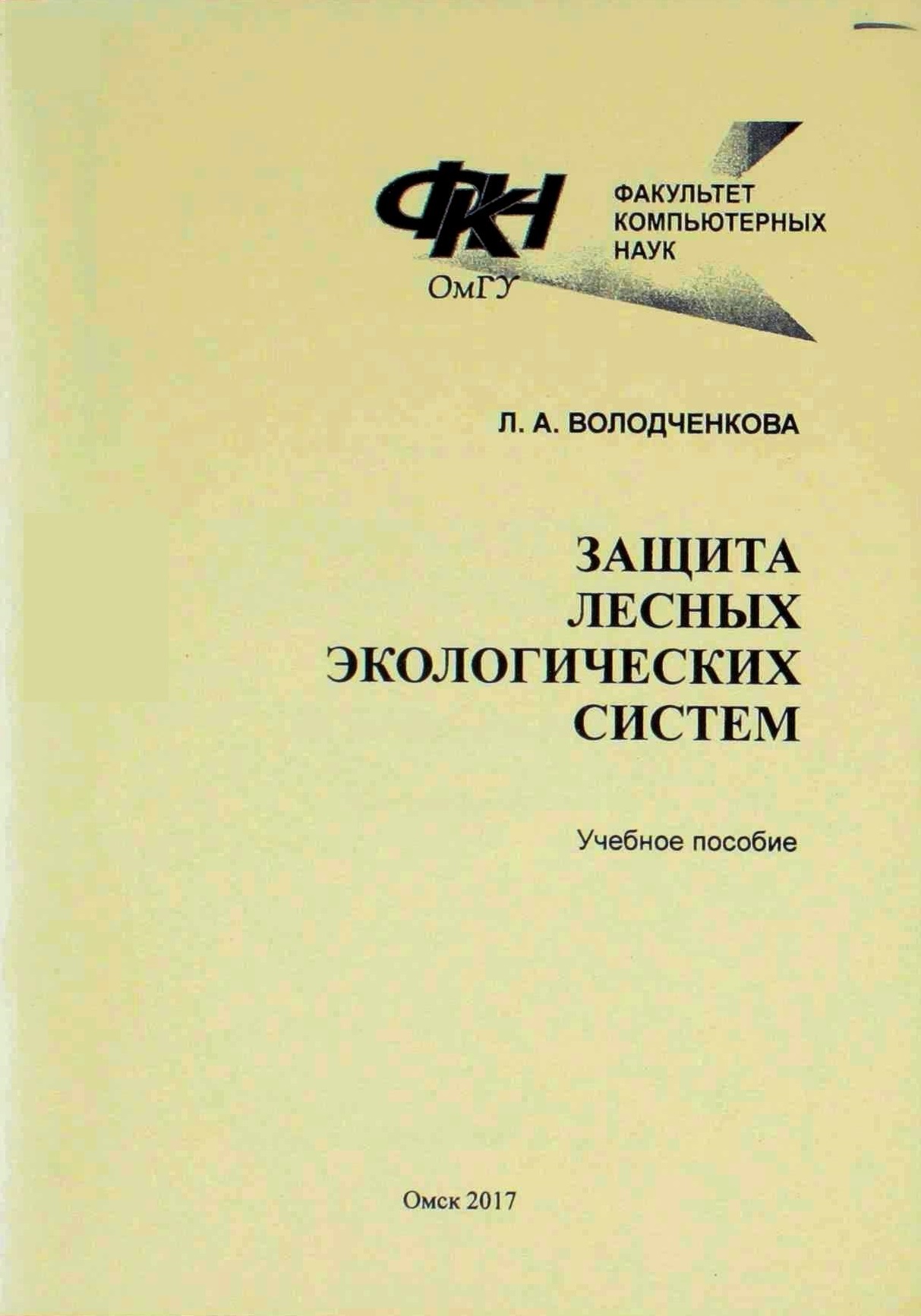 ФКН
ОмГУ

ФАКУЛЬТЕТ
КОМПЬЮТЕРНЫХ
НАУК

Л. А. ВОЛОДЧЕНКОВА

ЗАЩИТА
ЛЕСНЫХ
ЭКОЛОГИЧЕСКИХ
СИСТЕМ

Учебное пособие

Омск 2017